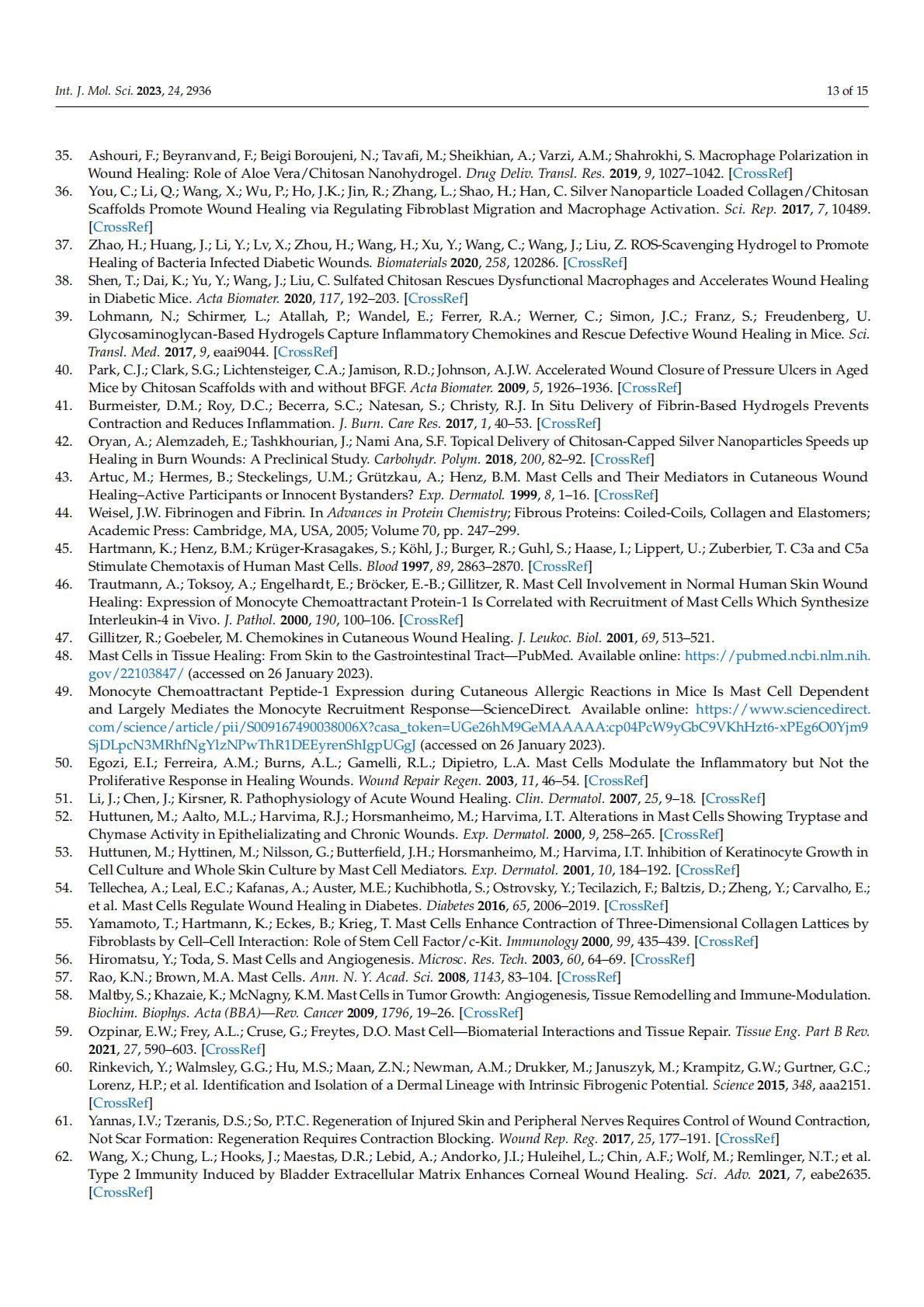 Int. J. Mol. Sci. 2023, 24, 2936

13 of 15

35. Ashouri, F.; Beyranvand, F.; Beigi Boroujeni, N.; Tavafi, M.; Sheikhian, A.; Varzi, A.M.; Shahrokhi, S. Macrophage Polarization in Wound Healing: Role of Aloe Vera/Chitosan Nanohydrogel. Drug Deliv. Transl. Res. 2019, 9, 1027–1042. [CrossRef]
36. You, C.; Li, Q.; Wang, X.; Wu, P.; Ho, J.K.; Jin, R.; Zhang, L.; Shao, H.; Han, C. Silver Nanoparticle Loaded Collagen/Chitosan Scaffolds Promote Wound Healing via Regulating Fibroblast Migration and Macrophage Activation. Sci. Rep. 2017, 7, 10489. [CrossRef]
37. Zhao, H.; Huang, J.; Li, Y.; Lv, X.; Zhou, H.; Wang, H.; Xu, Y.; Wang, C.; Wang, J.; Liu, Z. ROS-Scavenging Hydrogel to Promote Healing of Bacteria Infected Diabetic Wounds. Biomaterials 2020, 258, 120286. [CrossRef]
38. Shen, T.; Dai, K.; Yu, Y.; Wang, J.; Liu, C. Sulfated Chitosan Rescues Dysfunctional Macrophages and Accelerates Wound Healing in Diabetic Mice. Acta Biomater. 2020, 117, 192–203. [CrossRef]
39. Lohmann, N.; Schirmer, L.; Atallah, P.; Wandel, E.; Ferrer, R.A.; Werner, C.; Simon, J.C.; Franz, S.; Freudenberg, U. Glycosaminoglycan-Based Hydrogels Capture Inflammatory Chemokines and Rescue Defective Wound Healing in Mice. Sci. Transl. Med. 2017, 9, eaai9044. [CrossRef]
40. Park, C.J.; Clark, S.G.; Lichtensteiger, C.A.; Jamison, R.D.; Johnson, A.J.W. Accelerated Wound Closure of Pressure Ulcers in Aged Mice by Chitosan Scaffolds with and without BFGF. Acta Biomater. 2009, 5, 1926–1936. [CrossRef]
41. Burmeister, D.M.; Roy, D.C.; Becerra, S.C.; Natesan, S.; Christy, R.J. In Situ Delivery of Fibrin-Based Hydrogels Prevents Contraction and Reduces Inflammation. J. Burn. Care Res. 2017, 1, 40–53. [CrossRef]
42. Oryan, A.; Alemzadeh, E.; Tashkhourian, J.; Nami Ana, S.F. Topical Delivery of Chitosan-Capped Silver Nanoparticles Speeds up Healing in Burn Wounds: A Preclinical Study. Carbohydr. Polym. 2018, 200, 82–92. [CrossRef]
43. Artuc, M.; Hermes, B.; Steckelings, U.M.; Grützkau, A.; Henz, B.M. Mast Cells and Their Mediators in Cutaneous Wound Healing–Active Participants or Innocent Bystanders? Exp. Dermatol. 1999, 8, 1–16. [CrossRef]
44. Weisel, J.W. Fibrinogen and Fibrin. In Advances in Protein Chemistry; Fibrous Proteins: Coiled-Coils, Collagen and Elastomers; Academic Press: Cambridge, MA, USA, 2005; Volume 70, pp. 247–299.
45. Hartmann, K.; Henz, B.M.; Krüger-Krasagakes, S.; Köhl, J.; Burger, R.; Guhl, S.; Haase, I.; Lippert, U.; Zuberbier, T. C3a and C5a Stimulate Chemotaxis of Human Mast Cells. Blood 1997, 89, 2863–2870. [CrossRef]
46. Trautmann, A.; Toksoy, A.; Engelhardt, E.; Bröcker, E.-B.; Gillitzer, R. Mast Cell Involvement in Normal Human Skin Wound Healing: Expression of Monocyte Chemoattractant Protein-1 Is Correlated with Recruitment of Mast Cells Which Synthesize Interleukin-4 in Vivo. J. Pathol. 2000, 190, 100–106. [CrossRef]
47. Gillitzer, R.; Goebeler, M. Chemokines in Cutaneous Wound Healing. J. Leukoc. Biol. 2001, 69, 513–521.
48. Mast Cells in Tissue Healing: From Skin to the Gastrointestinal Tract—PubMed. Available online: https://pubmed.ncbi.nlm.nih.gov/22103847/ (accessed on 26 January 2023).
49. Monocyte Chemoattractant Peptide-1 Expression during Cutaneous Allergic Reactions in Mice Is Mast Cell Dependent and Largely Mediates the Monocyte Recruitment Response—ScienceDirect. Available online: https://www.sciencedirect.com/science/article/pii/S009167490038006X?casa_token=UGe26hM9GeMAAAAA:cp04PcW9yGbC9VKhHzt6-xPEg6O0Yjm9SjDLpcN3MRhfNgYlzNPwThR1DEEyrenShIgpUGgJ (accessed on 26 January 2023).
50. Egozi, E.I.; Ferreira, A.M.; Burns, A.L.; Gamelli, R.L.; Dipietro, L.A. Mast Cells Modulate the Inflammatory but Not the Proliferative Response in Healing Wounds. Wound Repair Regen. 2003, 11, 46–54. [CrossRef]
51. Li, J.; Chen, J.; Kirsner, R. Pathophysiology of Acute Wound Healing. Clin. Dermatol. 2007, 25, 9–18. [CrossRef]
52. Huttunen, M.; Aalto, M.L.; Harvima, R.J.; Horsmanheimo, M.; Harvima, I.T. Alterations in Mast Cells Showing Tryptase and Chymase Activity in Epithelializating and Chronic Wounds. Exp. Dermatol. 2000, 9, 258–265. [CrossRef]
53. Huttunen, M.; Hyttinen, M.; Nilsson, G.; Butterfield, J.H.; Horsmanheimo, M.; Harvima, I.T. Inhibition of Keratinocyte Growth in Cell Culture and Whole Skin Culture by Mast Cell Mediators. Exp. Dermatol. 2001, 10, 184–192. [CrossRef]
54. Tellechea, A.; Leal, E.C.; Kafanas, A.; Auster, M.E.; Kuchibhotla, S.; Ostrovsky, Y.; Tecilazich, F.; Baltzis, D.; Zheng, Y.; Carvalho, E.; et al. Mast Cells Regulate Wound Healing in Diabetes. Diabetes 2016, 65, 2006–2019. [CrossRef]
55. Yamamoto, T.; Hartmann, K.; Eckes, B.; Krieg, T. Mast Cells Enhance Contraction of Three-Dimensional Collagen Lattices by Fibroblasts by Cell–Cell Interaction: Role of Stem Cell Factor/c-Kit. Immunology 2000, 99, 435–439. [CrossRef]
56. Hiromatsu, Y.; Toda, S. Mast Cells and Angiogenesis. Microsc. Res. Tech. 2003, 60, 64–69. [CrossRef]
57. Rao, K.N.; Brown, M.A. Mast Cells. Ann. N. Y. Acad. Sci. 2008, 1143, 83–104. [CrossRef]
58. Maltby, S.; Khazaie, K.; McNagny, K.M. Mast Cells in Tumor Growth: Angiogenesis, Tissue Remodelling and Immune-Modulation. Biochim. Biophys. Acta (BBA)—Rev. Cancer 2009, 1796, 19–26. [CrossRef]
59. Ozpinar, E.W.; Frey, A.L.; Cruse, G.; Freytes, D.O. Mast Cell—Biomaterial Interactions and Tissue Repair. Tissue Eng. Part B Rev. 2021, 27, 590–603. [CrossRef]
60. Rinkevich, Y.; Walmsley, G.G.; Hu, M.S.; Maan, Z.N.; Newman, A.M.; Drukker, M.; Januszyk, M.; Krampitz, G.W.; Gurtner, G.C.; Lorenz, H.P.; et al. Identification and Isolation of a Dermal Lineage with Intrinsic Fibrogenic Potential. Science 2015, 348, aaa2151. [CrossRef]
61. Yannas, I.V.; Tzeranis, D.S.; So, P.T.C. Regeneration of Injured Skin and Peripheral Nerves Requires Control of Wound Contraction, Not Scar Formation: Regeneration Requires Contraction Blocking. Wound Rep. Reg. 2017, 25, 177–191. [CrossRef]
62. Wang, X.; Chung, L.; Hooks, J.; Maestas, D.R.; Lebid, A.; Andorko, J.I.; Huleihel, L.; Chin, A.F.; Wolf, M.; Remlinger, N.T.; et al. Type 2 Immunity Induced by Bladder Extracellular Matrix Enhances Corneal Wound Healing. Sci. Adv. 2021, 7, eabe2635. [CrossRef]